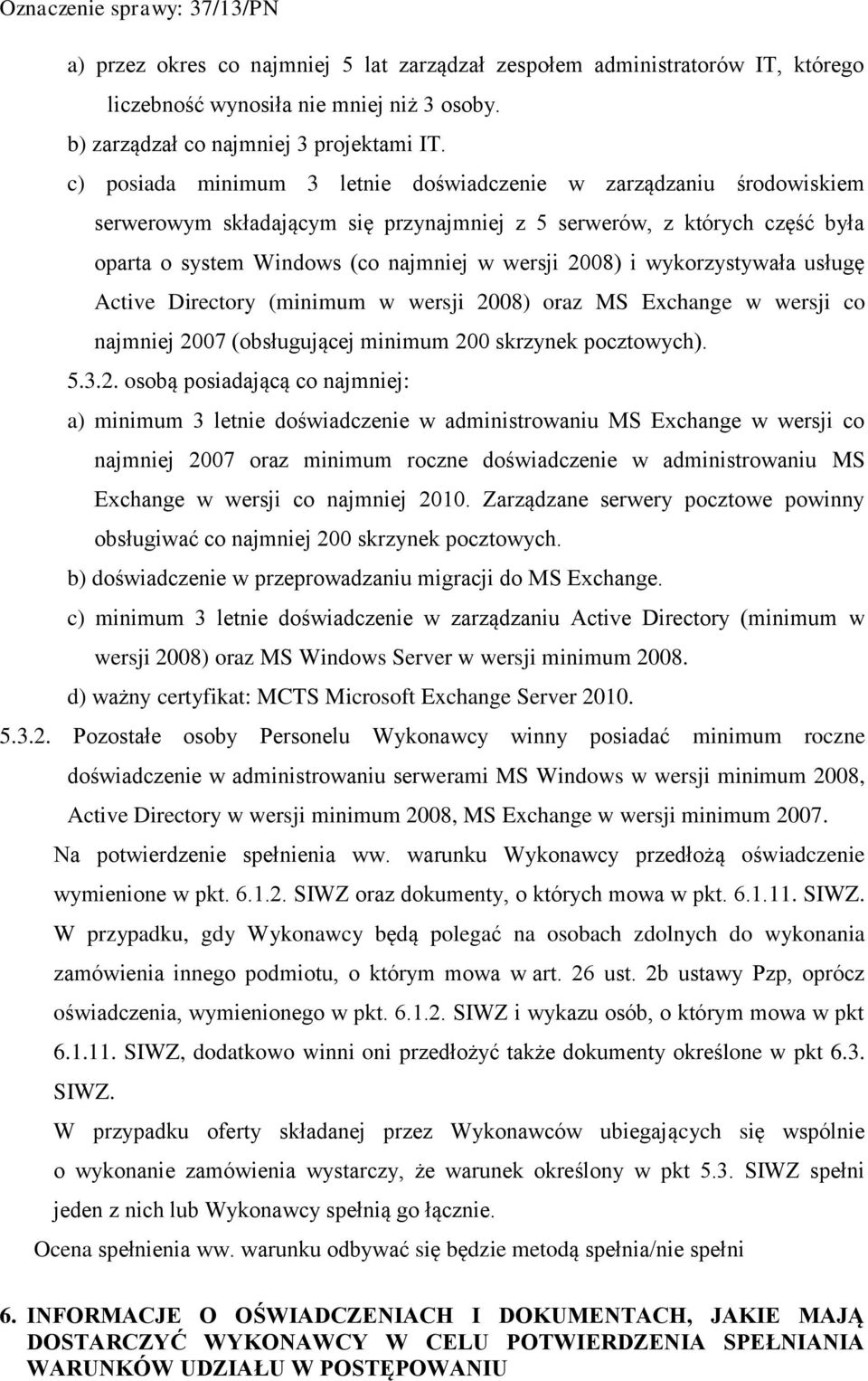 Oznaczenie sprawy: 37/13/PN

a) przez okres co najmniej 5 lat zarządzał zespołem administratorów IT, którego liczebność wynosiła nie mniej niż 3 osoby.

b) zarządzał co najmniej 3 projektami IT.

c) posiada minimum 3 letnie doświadczenie w zarządzaniu środowiskiem serwerowym składającym się przynajmniej z 5 serwerów, z których część była oparta o system Windows (co najmniej w wersji 2008) i wykorzystywała usługę Active Directory (minimum w wersji 2008) oraz MS Exchange w wersji co najmniej 2007 (obsługującej minimum 200 skrzynek pocztowych).

5.3.2. osobą posiadającą co najmniej:

a) minimum 3 letnie doświadczenie w administrowaniu MS Exchange w wersji co najmniej 2007 oraz minimum roczne doświadczenie w administrowaniu MS Exchange w wersji co najmniej 2010. Zarządzane serwery pocztowe powinny obsługiwać co najmniej 200 skrzynek pocztowych.

b) doświadczenie w przeprowadzaniu migracji do MS Exchange.

c) minimum 3 letnie doświadczenie w zarządzaniu Active Directory (minimum w wersji 2008) oraz MS Windows Server w wersji minimum 2008.

d) ważny certyfikat: MCTS Microsoft Exchange Server 2010.

5.3.2. Pozostałe osoby Personelu Wykonawcy winny posiadać minimum roczne doświadczenie w administrowaniu serwerami MS Windows w wersji minimum 2008, Active Directory w wersji minimum 2008, MS Exchange w wersji minimum 2007.

Na potwierdzenie spełnienia ww. warunku Wykonawcy przedłożą oświadczenie wymienione w pkt. 6.1.2. SIWZ oraz dokumenty, o których mowa w pkt. 6.1.11. SIWZ.

W przypadku, gdy Wykonawcy będą polegać na osobach zdolnych do wykonania zamówienia innego podmiotu, o którym mowa w art. 26 ust. 2b ustawy Pzp, oprócz oświadczenia, wymienionego w pkt. 6.1.2. SIWZ i wykazu osób, o którym mowa w pkt 6.1.11. SIWZ, dodatkowo winni oni przedłożyć także dokumenty określone w pkt 6.3. SIWZ.

W przypadku oferty składanej przez Wykonawców ubiegających się wspólnie o wykonanie zamówienia wystarczy, że warunek określony w pkt 5.3. SIWZ spełni jeden z nich lub Wykonawcy spełnią go łącznie.

Ocena spełnienia ww. warunku odbywać się będzie metodą spełnia/nie spełni

6. INFORMACJE O OŚWIADCZENIACH I DOKUMENTACH, JAKIE MAJĄ DOSTARCZYĆ WYKONAWCY W CELU POTWIERDZENIA SPEŁNIANIA WARUNKÓW UDZIAŁU W POSTĘPOWANIU